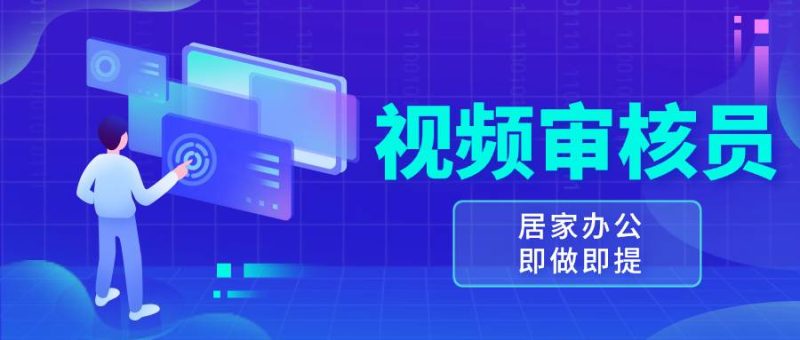 视频审核员

居家办公
即做即提